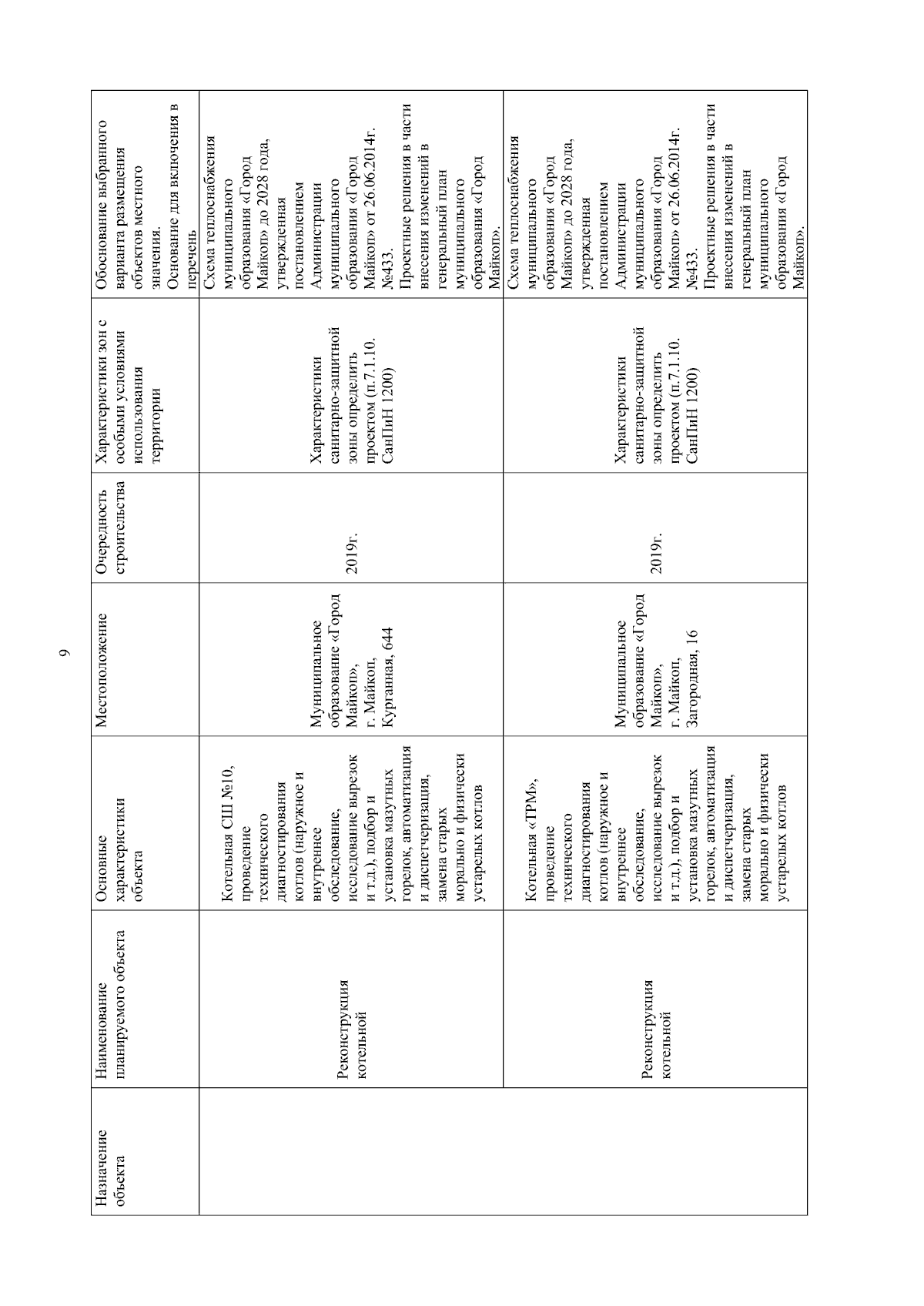 9

| Назначение объекта | Наименование планируемого объекта | Основные характеристики объекта | Местоположение | Очередность строительства | Характеристики зон с особыми условиями использования территории | Обоснование выбранного варианта размещения объектов местного значения. Основание для включения в перечень |
|---|---|---|---|---|---|---|
| | Реконструкция котельной | Котельная СШ №10, проведение технического диагностирования котлов (наружное и внутреннее обследование, исследование вырезок и т.д.), подбор и установка мазутных горелок, автоматизация и диспетчеризация, замена старых морально и физически устарелых котлов | Муниципальное образование «Город Майкоп», г. Майкоп, Курганная, 644 | 2019г. | Характеристики санитарно-защитной зоны определить проектом (п.7.1.10. СанПиН 1200) | Схема теплоснабжения муниципального образования «Город Майкоп» до 2028 года, утвержденная постановлением Администрации муниципального образования «Город Майкоп» от 26.06.2014г. №433. Проектные решения в части внесения изменений в генеральный план муниципального образования «Город Майкоп». |
| | Реконструкция котельной | Котельная «ТРМ», проведение технического диагностирования котлов (наружное и внутреннее обследование, исследование вырезок и т.д.), подбор и установка мазутных горелок, автоматизация и диспетчеризация, замена старых морально и физически устарелых котлов | Муниципальное образование «Город Майкоп», г. Майкоп, Загородная, 16 | 2019г. | Характеристики санитарно-защитной зоны определить проектом (п.7.1.10. СанПиН 1200) | Схема теплоснабжения муниципального образования «Город Майкоп» до 2028 года, утвержденная постановлением Администрации муниципального образования «Город Майкоп» от 26.06.2014г. №433. Проектные решения в части внесения изменений в генеральный план муниципального образования «Город Майкоп». |